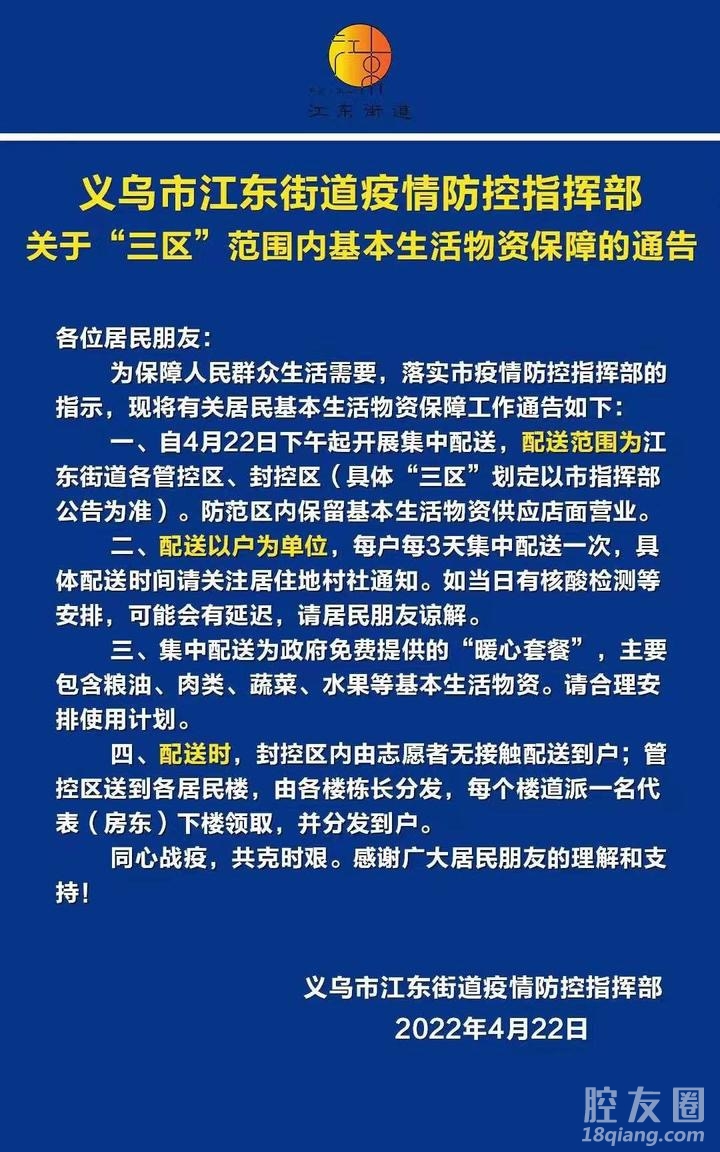 江东街道

义乌市江东街道疫情防控指挥部
关于“三区”范围内基本生活物资保障的通告

各位居民朋友：

为保障人民群众生活需要，落实市疫情防控指挥部的指示，现将有关居民基本生活物资保障工作通告如下：

一、自4月22日下午起开展集中配送，配送范围为江东街道各管控区、封控区（具体“三区”划定以市指挥部公告为准）。防范区内保留基本生活物资供应店面营业。

二、配送以户为单位，每户每3天集中配送一次，具体配送时间请关注居住地村社通知。如当日有核酸检测等安排，可能会有延迟，请居民朋友谅解。

三、集中配送为政府免费提供的“暖心套餐”，主要包含粮油、肉类、蔬菜、水果等基本生活物资。请合理安排使用计划。

四、配送时，封控区内由志愿者无接触配送到户；管控区送到各居民楼，由各楼栋长分发，每个楼道派一名代表（房东）下楼领取，并分发到户。

同心战疫，共克时艰。感谢广大居民朋友的理解和支持！

义乌市江东街道疫情防控指挥部
2022年4月22日

腔友圈
18qiang.com